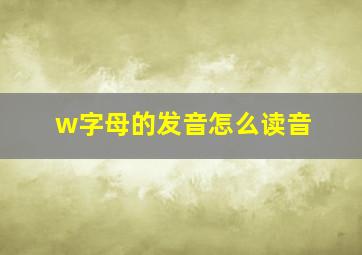 w字母的发音怎么读音